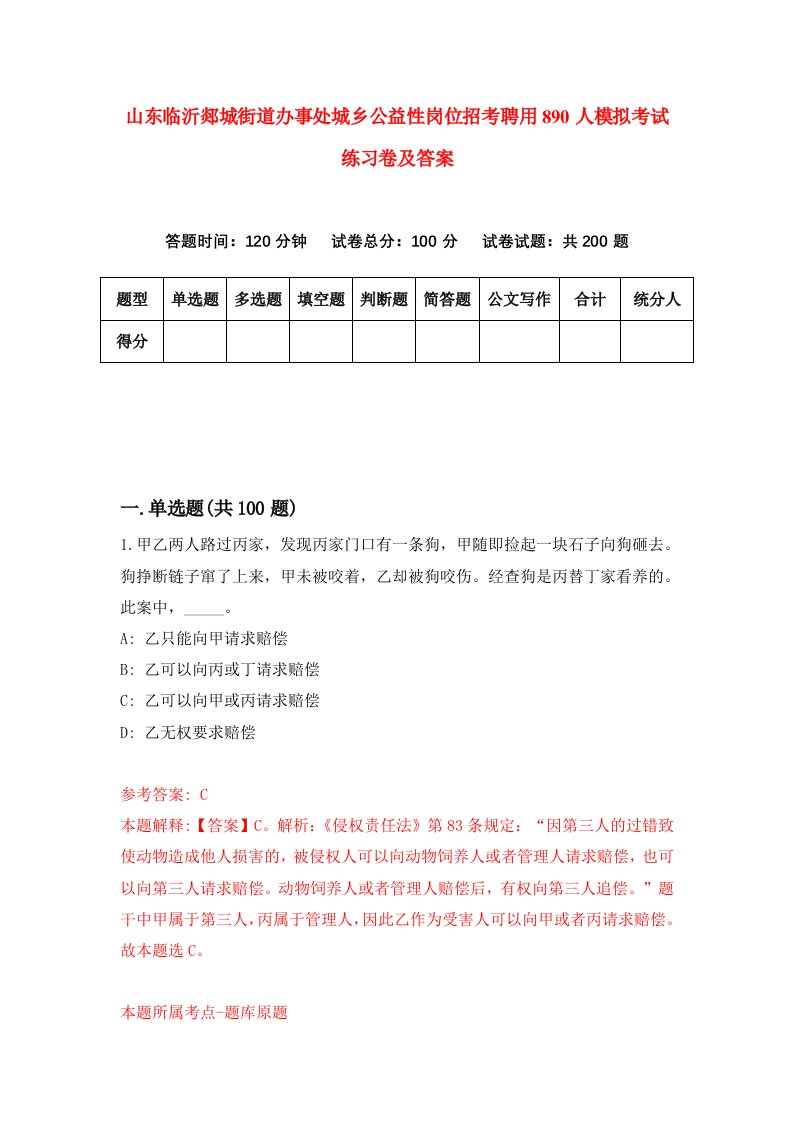 山东临沂郯城街道办事处城乡公益性岗位招考聘用890人模拟考试练习卷及答案

答题时间：120分钟　试卷总分：100分　试卷试题：共200题

| 题型 | 单选题 | 多选题 | 填空题 | 判断题 | 简答题 | 公文写作 | 合计 | 统分人 |
|---|---|---|---|---|---|---|---|---|
| 得分 | | | | | | | | |

一.单选题(共100题)

1.甲乙两人路过丙家，发现丙家门口有一条狗，甲随即捡起一块石子向狗砸去。狗挣断链子窜了上来，甲未被咬着，乙却被狗咬伤。经查狗是丙替丁家看养的。此案中，_____。

A: 乙只能向甲请求赔偿

B: 乙可以向丙或丁请求赔偿

C: 乙可以向甲或丙请求赔偿

D: 乙无权要求赔偿

参考答案: C

本题解释:【答案】C。解析:《侵权责任法》第83条规定：“因第三人的过错致使动物造成他人损害的，被侵权人可以向动物饲养人或者管理人请求赔偿，也可以向第三人请求赔偿。动物饲养人或者管理人赔偿后，有权向第三人追偿。”题干中甲属于第三人，丙属于管理人，因此乙作为受害人可以向甲或者丙请求赔偿。故本题选C。

本题所属考点-题库原题